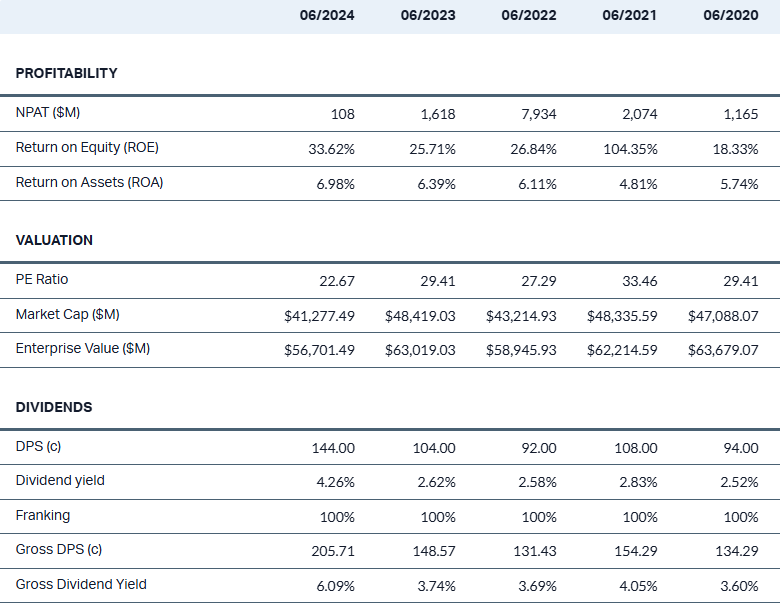 | | 06/2024 | 06/2023 | 06/2022 | 06/2021 | 06/2020 |
|---|---|---|---|---|---|
| **PROFITABILITY** | | | | | |
| NPAT ($M) | 108 | 1,618 | 7,934 | 2,074 | 1,165 |
| Return on Equity (ROE) | 33.62% | 25.71% | 26.84% | 104.35% | 18.33% |
| Return on Assets (ROA) | 6.98% | 6.39% | 6.11% | 4.81% | 5.74% |
| **VALUATION** | | | | | |
| PE Ratio | 22.67 | 29.41 | 27.29 | 33.46 | 29.41 |
| Market Cap ($M) | $41,277.49 | $48,419.03 | $43,214.93 | $48,335.59 | $47,088.07 |
| Enterprise Value ($M) | $56,701.49 | $63,019.03 | $58,945.93 | $62,214.59 | $63,679.07 |
| **DIVIDENDS** | | | | | |
| DPS (c) | 144.00 | 104.00 | 92.00 | 108.00 | 94.00 |
| Dividend yield | 4.26% | 2.62% | 2.58% | 2.83% | 2.52% |
| Franking | 100% | 100% | 100% | 100% | 100% |
| Gross DPS (c) | 205.71 | 148.57 | 131.43 | 154.29 | 134.29 |
| Gross Dividend Yield | 6.09% | 3.74% | 3.69% | 4.05% | 3.60% |